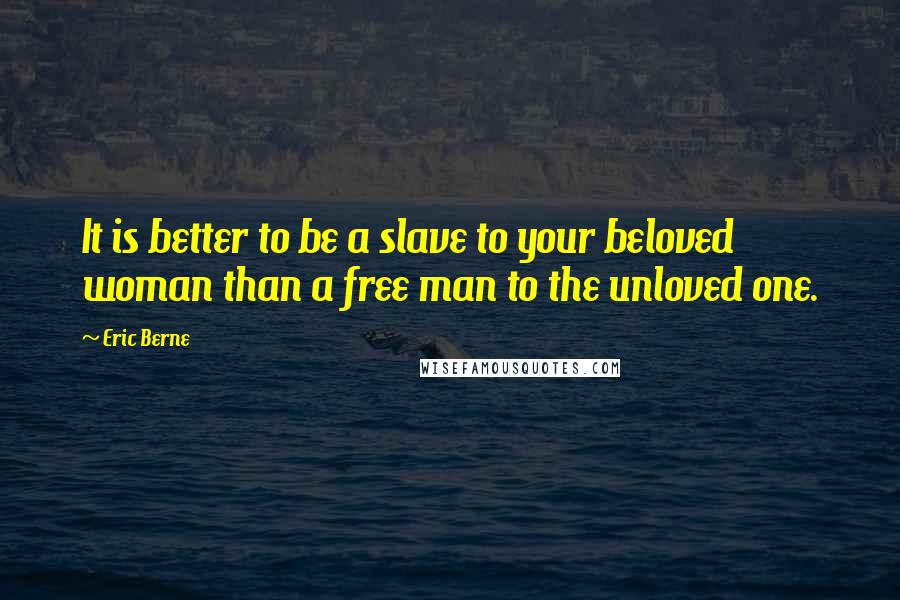 It is better to be a slave to your beloved woman than a free man to the unloved one.

~ Eric Berne

WISEFAMOUSQUOTES.COM